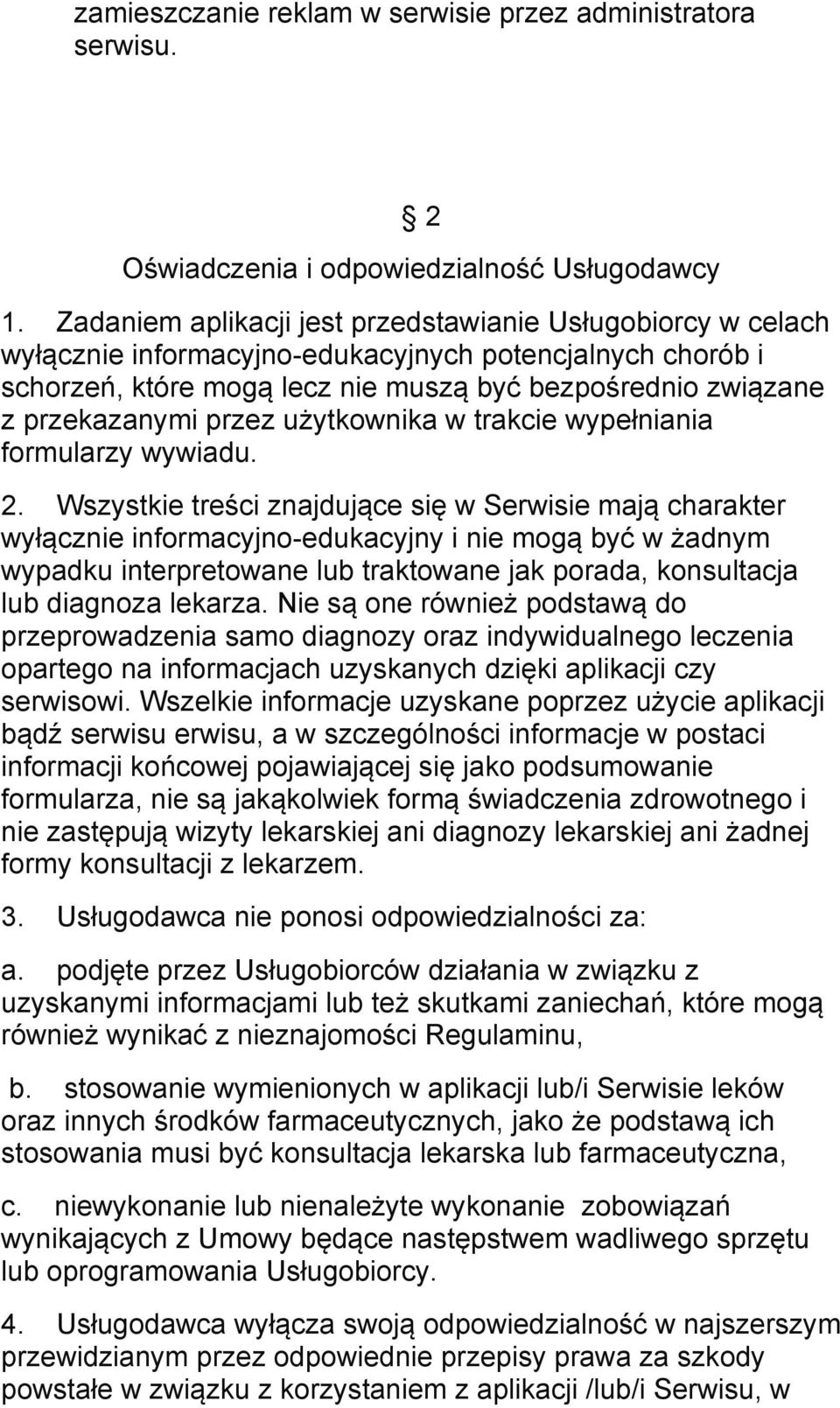 zamieszczanie reklam w serwisie przez administratora serwisu.

§ 2

Oświadczenia i odpowiedzialność Usługodawcy

1. Zadaniem aplikacji jest przedstawianie Usługobiorcy w celach wyłącznie informacyjno-edukacyjnych potencjalnych chorób i schorzeń, które mogą lecz nie muszą być bezpośrednio związane z przekazanymi przez użytkownika w trakcie wypełniania formularzy wywiadu.

2. Wszystkie treści znajdujące się w Serwisie mają charakter wyłącznie informacyjno-edukacyjny i nie mogą być w żadnym wypadku interpretowane lub traktowane jak porada, konsultacja lub diagnoza lekarza. Nie są one również podstawą do przeprowadzenia samo diagnozy oraz indywidualnego leczenia opartego na informacjach uzyskanych dzięki aplikacji czy serwisowi. Wszelkie informacje uzyskane poprzez użycie aplikacji bądź serwisu erwisu, a w szczególności informacje w postaci informacji końcowej pojawiającej się jako podsumowanie formularza, nie są jakąkolwiek formą świadczenia zdrowotnego i nie zastępują wizyty lekarskiej ani diagnozy lekarskiej ani żadnej formy konsultacji z lekarzem.

3. Usługodawca nie ponosi odpowiedzialności za:

a. podjęte przez Usługobiorców działania w związku z uzyskanymi informacjami lub też skutkami zaniechań, które mogą również wynikać z nieznajomości Regulaminu,

b. stosowanie wymienionych w aplikacji lub/i Serwisie leków oraz innych środków farmaceutycznych, jako że podstawą ich stosowania musi być konsultacja lekarska lub farmaceutyczna,

c. niewykonanie lub nienależyte wykonanie zobowiązań wynikających z Umowy będące następstwem wadliwego sprzętu lub oprogramowania Usługobiorcy.

4. Usługodawca wyłącza swoją odpowiedzialność w najszerszym przewidzianym przez odpowiednie przepisy prawa za szkody powstałe w związku z korzystaniem z aplikacji /lub/i Serwisu, w